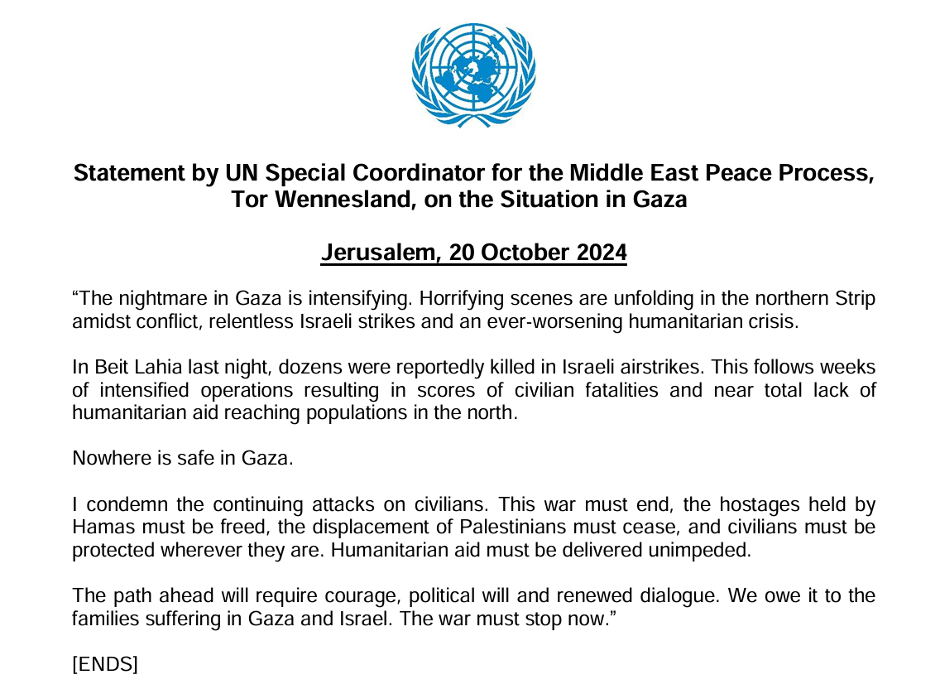 Statement by UN Special Coordinator for the Middle East Peace Process, Tor Wennesland, on the Situation in Gaza

Jerusalem, 20 October 2024

“The nightmare in Gaza is intensifying. Horrifying scenes are unfolding in the northern Strip amidst conflict, relentless Israeli strikes and an ever-worsening humanitarian crisis.

In Beit Lahia last night, dozens were reportedly killed in Israeli airstrikes. This follows weeks of intensified operations resulting in scores of civilian fatalities and near total lack of humanitarian aid reaching populations in the north.

Nowhere is safe in Gaza.

I condemn the continuing attacks on civilians. This war must end, the hostages held by Hamas must be freed, the displacement of Palestinians must cease, and civilians must be protected wherever they are. Humanitarian aid must be delivered unimpeded.

The path ahead will require courage, political will and renewed dialogue. We owe it to the families suffering in Gaza and Israel. The war must stop now.”

[ENDS]